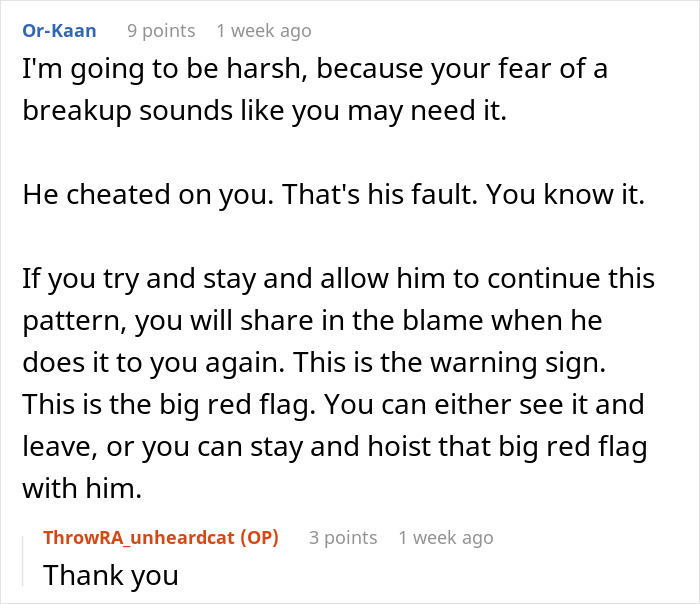 Or-Kaan 9 points 1 week ago

I'm going to be harsh, because your fear of a breakup sounds like you may need it.

He cheated on you. That's his fault. You know it.

If you try and stay and allow him to continue this pattern, you will share in the blame when he does it to you again. This is the warning sign. This is the big red flag. You can either see it and leave, or you can stay and hoist that big red flag with him.

ThrowRA_unheardcat (OP) 3 points 1 week ago

Thank you